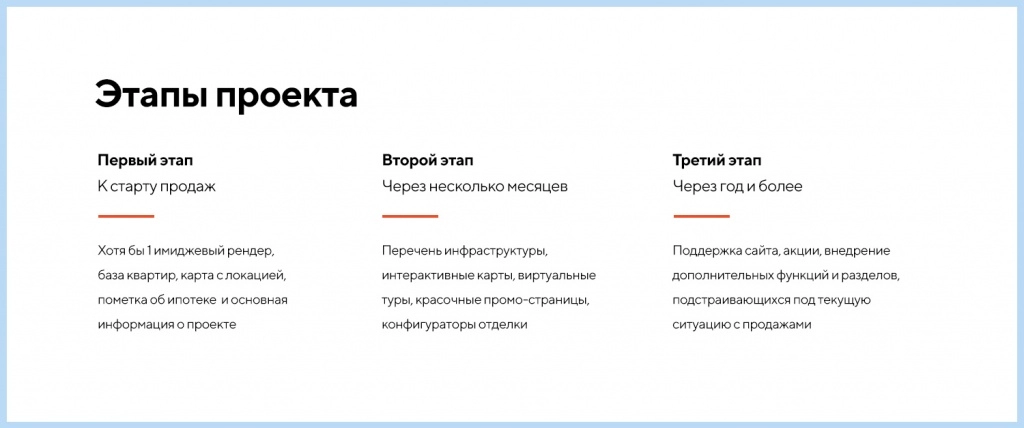 Этапы проекта

Первый этап
К старту продаж

Хотя бы 1 имиджевый рендер, база квартир, карта с локацией, пометка об ипотеке и основная информация о проекте

Второй этап
Через несколько месяцев

Перечень инфраструктуры, интерактивные карты, виртуальные туры, красочные промо-страницы, конфигураторы отделки

Третий этап
Через год и более

Поддержка сайта, акции, внедрение дополнительных функций и разделов, подстраивающихся под текущую ситуацию с продажами